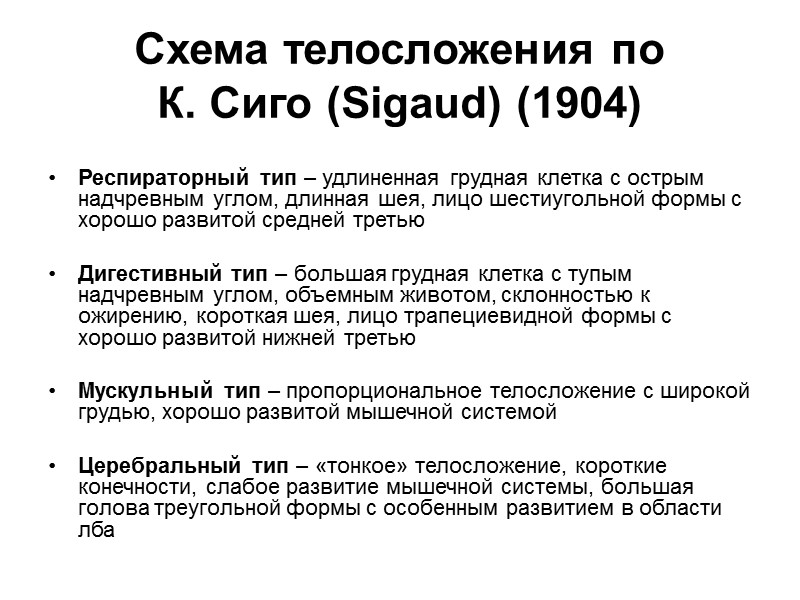 Схема телосложения по К. Сиго (Sigaud) (1904)

• Респираторный тип – удлиненная грудная клетка с острым надчревным углом, длинная шея, лицо шестиугольной формы с хорошо развитой средней третью

• Дигестивный тип – большая грудная клетка с тупым надчревным углом, объемным животом, склонностью к ожирению, короткая шея, лицо трапециевидной формы с хорошо развитой нижней третью

• Мускульный тип – пропорциональное телосложение с широкой грудью, хорошо развитой мышечной системой

• Церебральный тип – «тонкое» телосложение, короткие конечности, слабое развитие мышечной системы, большая голова треугольной формы с особенным развитием в области лба